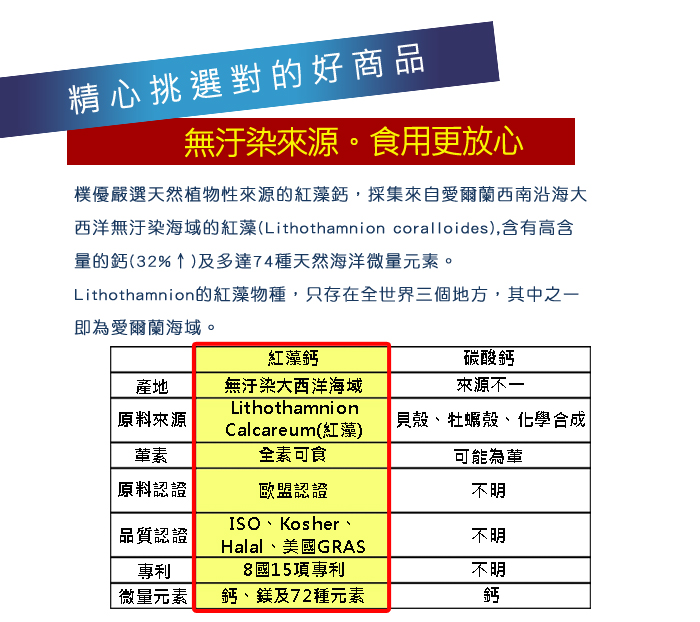 精心挑選對的好商品

無汙染來源。食用更放心

樸優嚴選天然植物性來源的紅藻鈣，採集來自愛爾蘭西南沿海大西洋無汙染海域的紅藻(Lithothamnion coralloides),含有高含量的鈣(32%↑)及多達74種天然海洋微量元素。

Lithothamnion的紅藻物種，只存在全世界三個地方，其中之一即為愛爾蘭海域。

| | 紅藻鈣 | 碳酸鈣 |
|---|---|---|
| 產地 | 無汙染大西洋海域 | 來源不一 |
| 原料來源 | Lithothamnion Calcareum(紅藻) | 貝殼、牡蠣殼、化學合成 |
| 葷素 | 全素可食 | 可能為葷 |
| 原料認證 | 歐盟認證 | 不明 |
| 品質認證 | ISO、Kosher、Halal、美國GRAS | 不明 |
| 專利 | 8國15項專利 | 不明 |
| 微量元素 | 鈣、鎂及72種元素 | 鈣 |